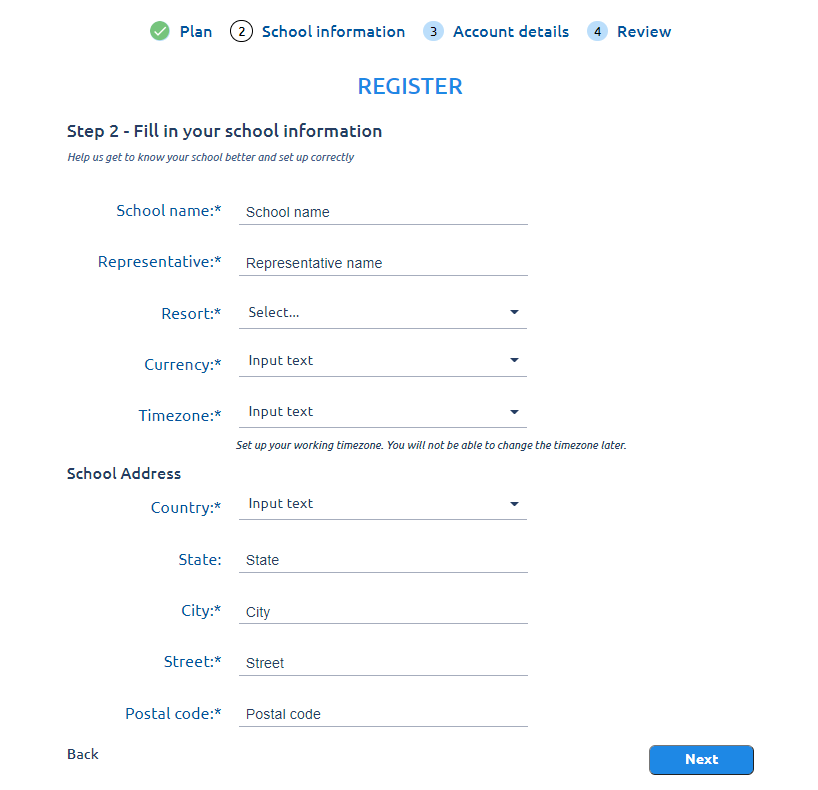 Plan 2 School information 3 Account details 4 Review

REGISTER

Step 2 - Fill in your school information

Help us get to know your school better and set up correctly

School name:* School name

Representative:* Representative name

Resort:* Select...

Currency:* Input text

Timezone:* Input text

Set up your working timezone. You will not be able to change the timezone later.

School Address

Country:* Input text

State: State

City:* City

Street:* Street

Postal code:* Postal code

Back

Next